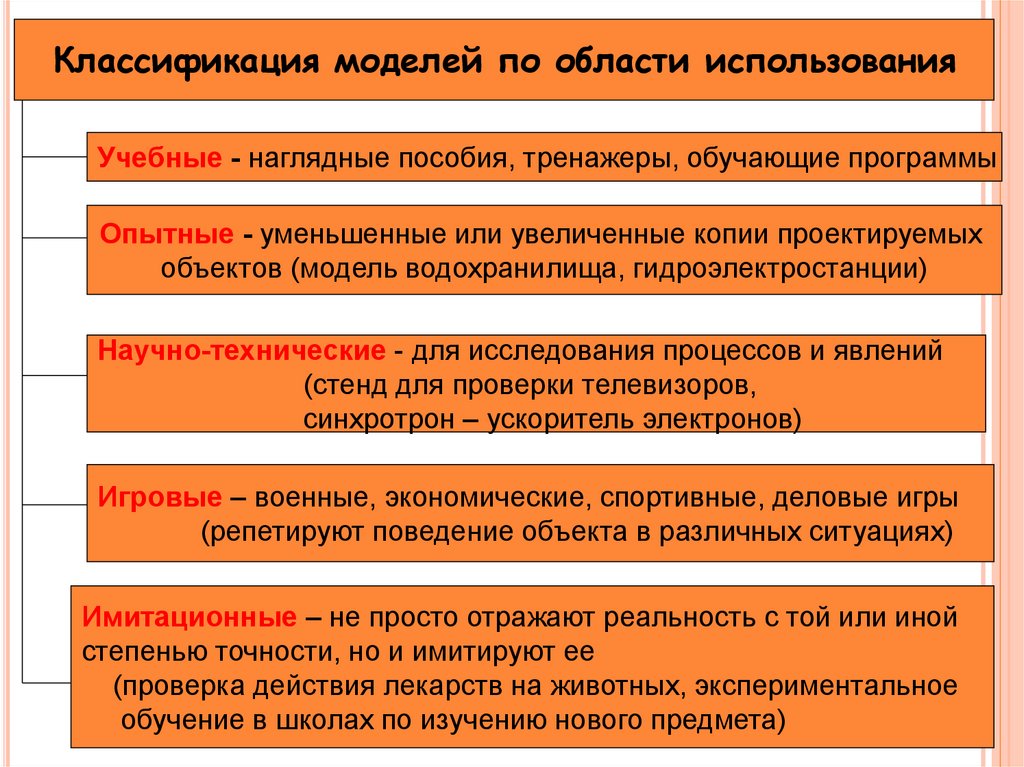 Классификация моделей по области использования

Учебные - наглядные пособия, тренажеры, обучающие программы

Опытные - уменьшенные или увеличенные копии проектируемых объектов (модель водохранилища, гидроэлектростанции)

Научно-технические - для исследования процессов и явлений (стенд для проверки телевизоров, синхротрон – ускоритель электронов)

Игровые – военные, экономические, спортивные, деловые игры (репетируют поведение объекта в различных ситуациях)

Имитационные – не просто отражают реальность с той или иной степенью точности, но и имитируют ее (проверка действия лекарств на животных, экспериментальное обучение в школах по изучению нового предмета)